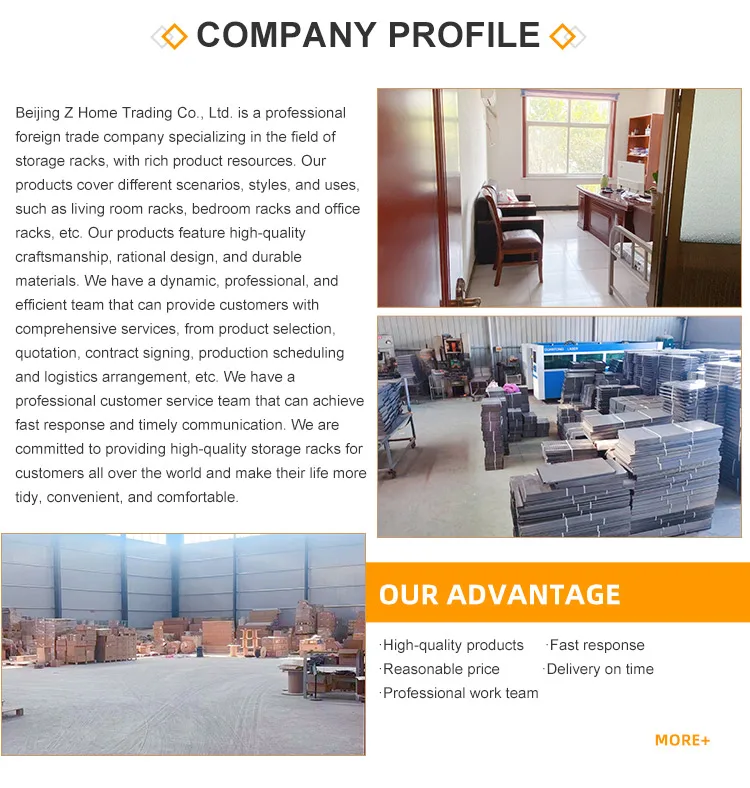 COMPANY PROFILE

Beijing Z Home Trading Co., Ltd. is a professional foreign trade company specializing in the field of storage racks, with rich product resources. Our products cover different scenarios, styles, and uses, such as living room racks, bedroom racks and office racks, etc. Our products feature high-quality craftsmanship, rational design, and durable materials. We have a dynamic, professional, and efficient team that can provide customers with comprehensive services, from product selection, quotation, contract signing, production scheduling and logistics arrangement, etc. We have a professional customer service team that can achieve fast response and timely communication. We are committed to providing high-quality storage racks for customers all over the world and make their life more tidy, convenient, and comfortable.

OUR ADVANTAGE

·High-quality products ·Fast response
·Reasonable price ·Delivery on time
·Professional work team

MORE+